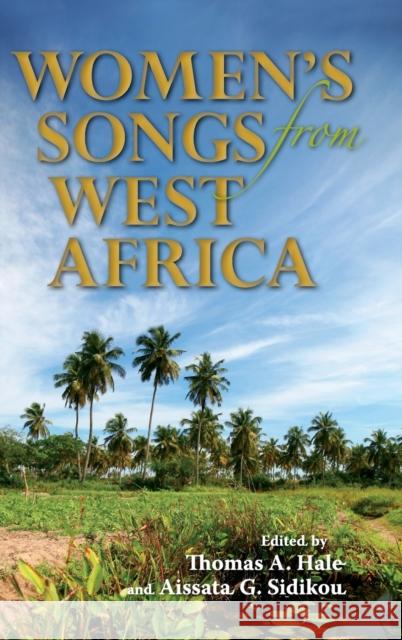 WOMEN'S SONGS from WEST AFRICA

Edited by
Thomas A. Hale
and Aissata G. Sidikou